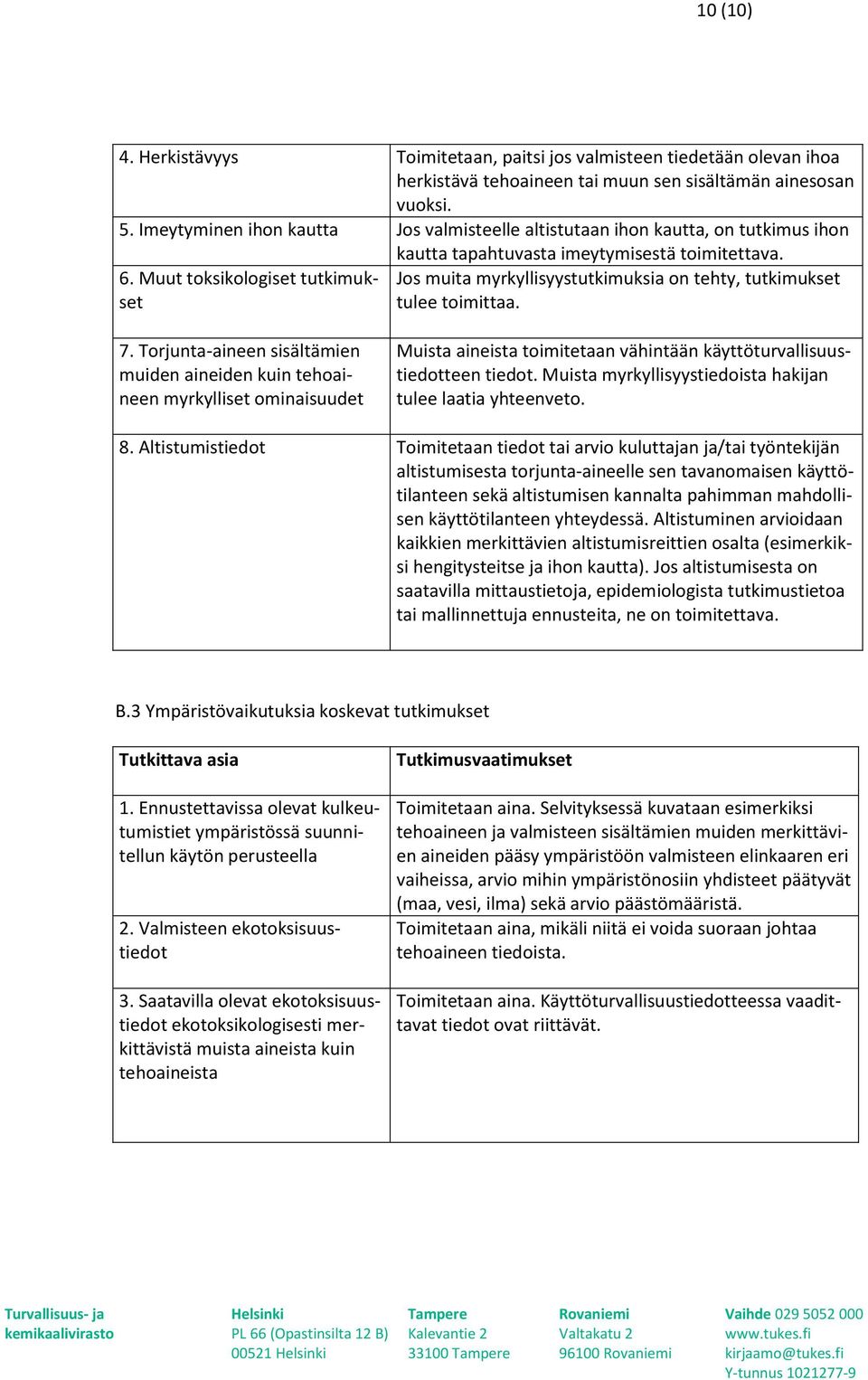 10 (10)

| | |
|---|---|
| 4. Herkistävyys | Toimitetaan, paitsi jos valmisteen tiedetään olevan ihoa herkistävä tehoaineen tai muun sen sisältämän ainesosan vuoksi. |
| 5. Imeytyminen ihon kautta | Jos valmisteelle altistutaan ihon kautta, on tutkimus ihon kautta tapahtuvasta imeytymisestä toimitettava. |
| 6. Muut toksikologiset tutkimukset | Jos muita myrkyllisyystutkimuksia on tehty, tutkimukset tulee toimittaa. |
| 7. Torjunta-aineen sisältämien muiden aineiden kuin tehoaineen myrkylliset ominaisuudet | Muista aineista toimitetaan vähintään käyttöturvallisuustiedotteen tiedot. Muista myrkyllisyystiedoista hakijan tulee laatia yhteenveto. |
| 8. Altistumistiedot | Toimitetaan tiedot tai arvio kuluttajan ja/tai työntekijän altistumisesta torjunta-aineelle sen tavanomaisen käyttötilanteen sekä altistumisen kannalta pahimman mahdollisen käyttötilanteen yhteydessä. Altistuminen arvioidaan kaikkien merkittävien altistumisreittien osalta (esimerkiksi hengitysteitse ja ihon kautta). Jos altistumisesta on saatavilla mittaustietoja, epidemiologista tutkimustietoa tai mallinnettuja ennusteita, ne on toimitettava. |

B.3 Ympäristövaikutuksia koskevat tutkimukset

| Tutkittava asia | Tutkimusvaatimukset |
|---|---|
| 1. Ennustettavissa olevat kulkeutumistiet ympäristössä suunnitellun käytön perusteella | Toimitetaan aina. Selvityksessä kuvataan esimerkiksi tehoaineen ja valmisteen sisältämien muiden merkittävien aineiden pääsy ympäristöön valmisteen elinkaaren eri vaiheissa, arvio mihin ympäristönosiin yhdisteet päätyvät (maa, vesi, ilma) sekä arvio päästömääristä. |
| 2. Valmisteen ekotoksisuustiedot | Toimitetaan aina, mikäli niitä ei voida suoraan johtaa tehoaineen tiedoista. |
| 3. Saatavilla olevat ekotoksisuustiedot ekotoksikologisesti merkittävistä muista aineista kuin tehoaineista | Toimitetaan aina. Käyttöturvallisuustiedotteessa vaadittavat tiedot ovat riittävät. |

Turvallisuus- ja kemikaalivirasto

Helsinki
PL 66 (Opastinsilta 12 B)
00521 Helsinki

Tampere
Kalevantie 2
33100 Tampere

Rovaniemi
Valtakatu 2
96100 Rovaniemi

Vaihde 029 5052 000
www.tukes.fi
kirjaamo@tukes.fi
Y-tunnus 1021277-9